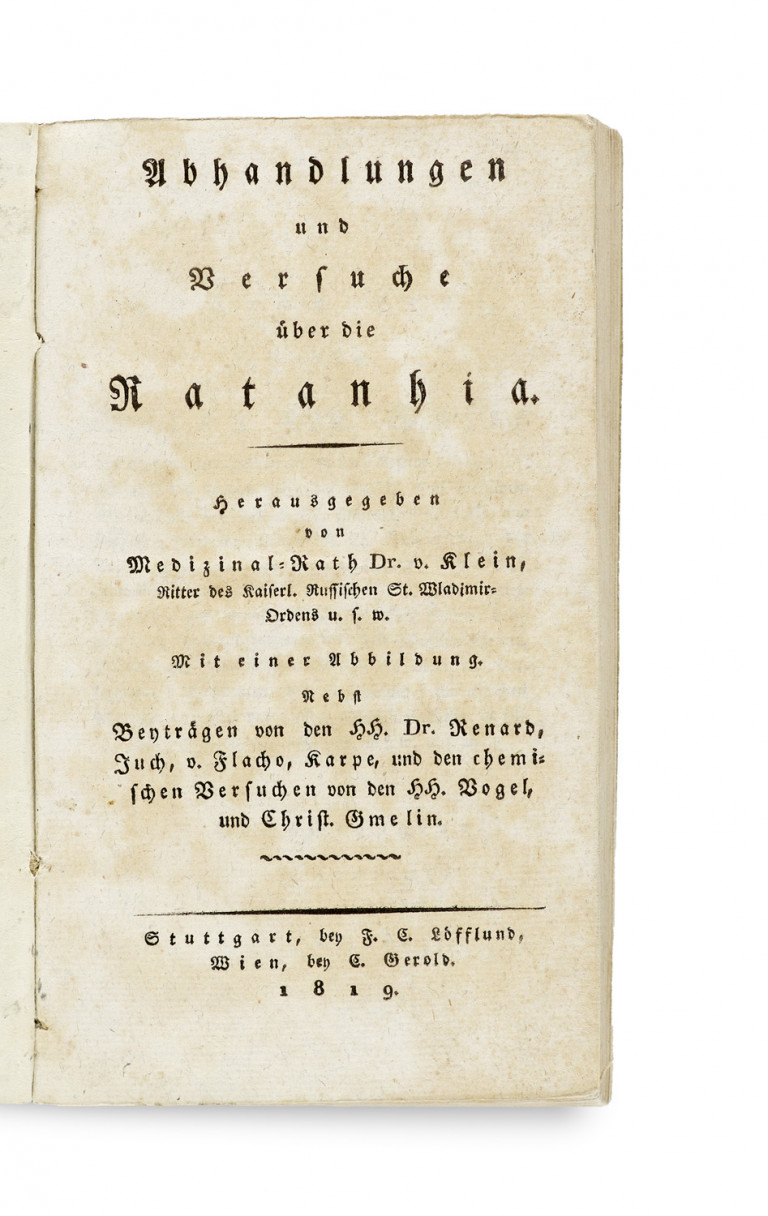 Abhandlungen
und
Versuche
über die
Ratanhia.

Herausgegeben
von
Medizinal-Rath Dr. v. Klein,
Ritter des Kaiserl. Russischen St. Wladimir-Ordens u. s. w.

Mit einer Abbildung.

Nebst
Beyträgen von den HH. Dr. Renard, Juch, v. Flacho, Karpe, und den chemischen Versuchen von den HH. Vogel, und Christ. Gmelin.

Stuttgart, bey F. C. Löfflund,
Wien, bey C. Gerold.
1819.